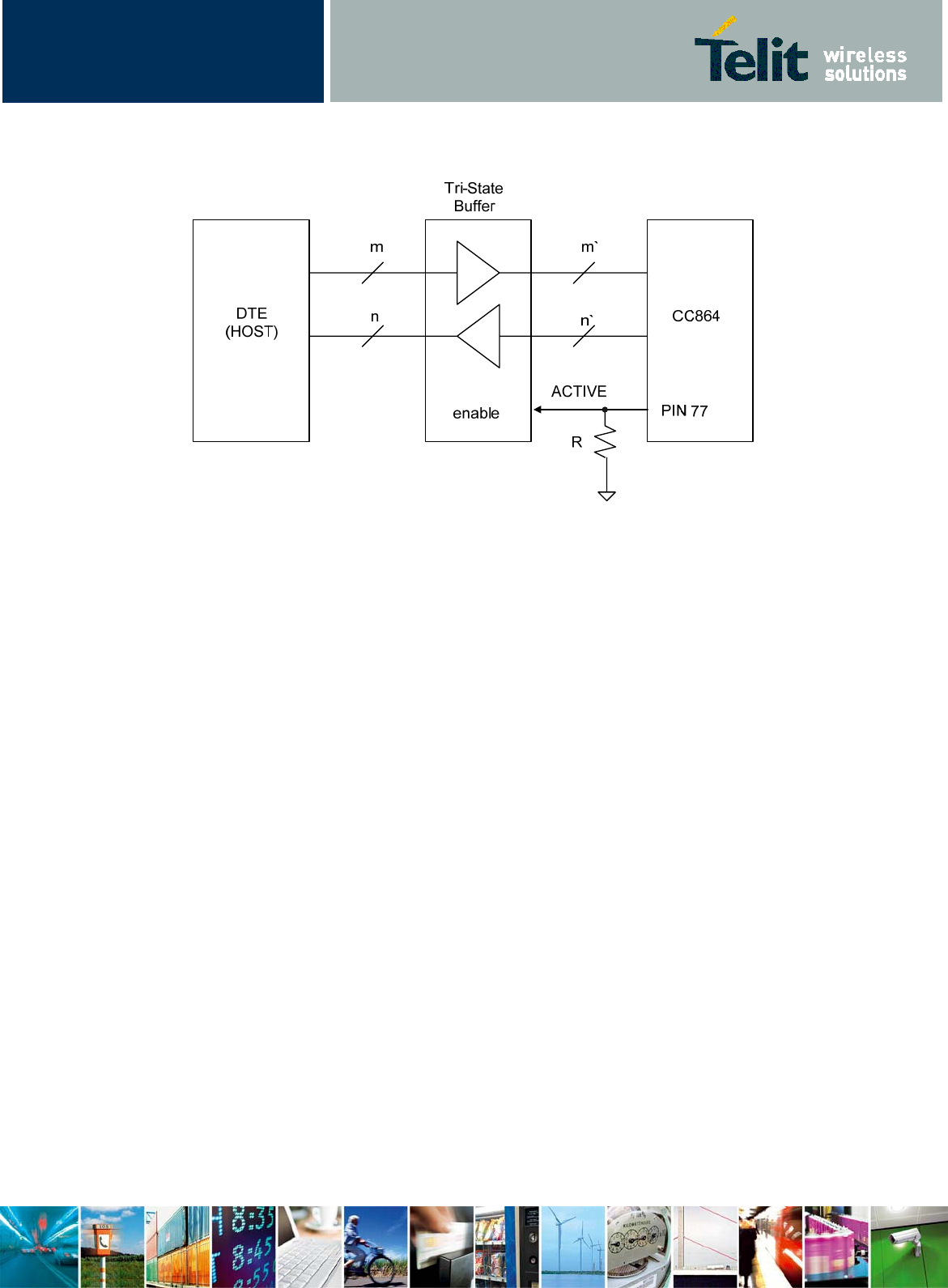 Telit wireless solutions

Tri-State Buffer

DTE (HOST)

m

n

m`

n`

CC864

ACTIVE

enable

PIN 77

R